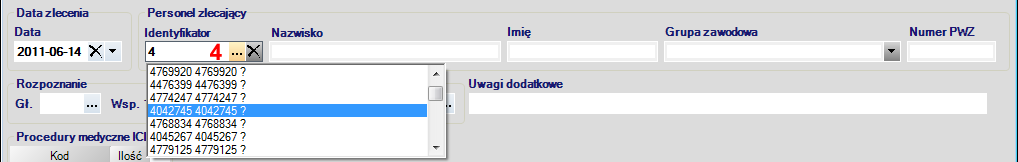 Data zlecenia
Data
2011-06-14

Personel zlecający
Identyfikator
4
4
...
Nazwisko
Imię
Grupa zawodowa
Numer PWZ

4769920 4769920 ?
4476399 4476399 ?
4774247 4774247 ?
4042745 4042745 ?
4768834 4768834 ?
4045267 4045267 ?
4779125 4779125 ?

Rozpoznanie
Gł.
...
Wsp.

Uwagi dodatkowe

Procedury medyczne ICI
Kod
Ilość